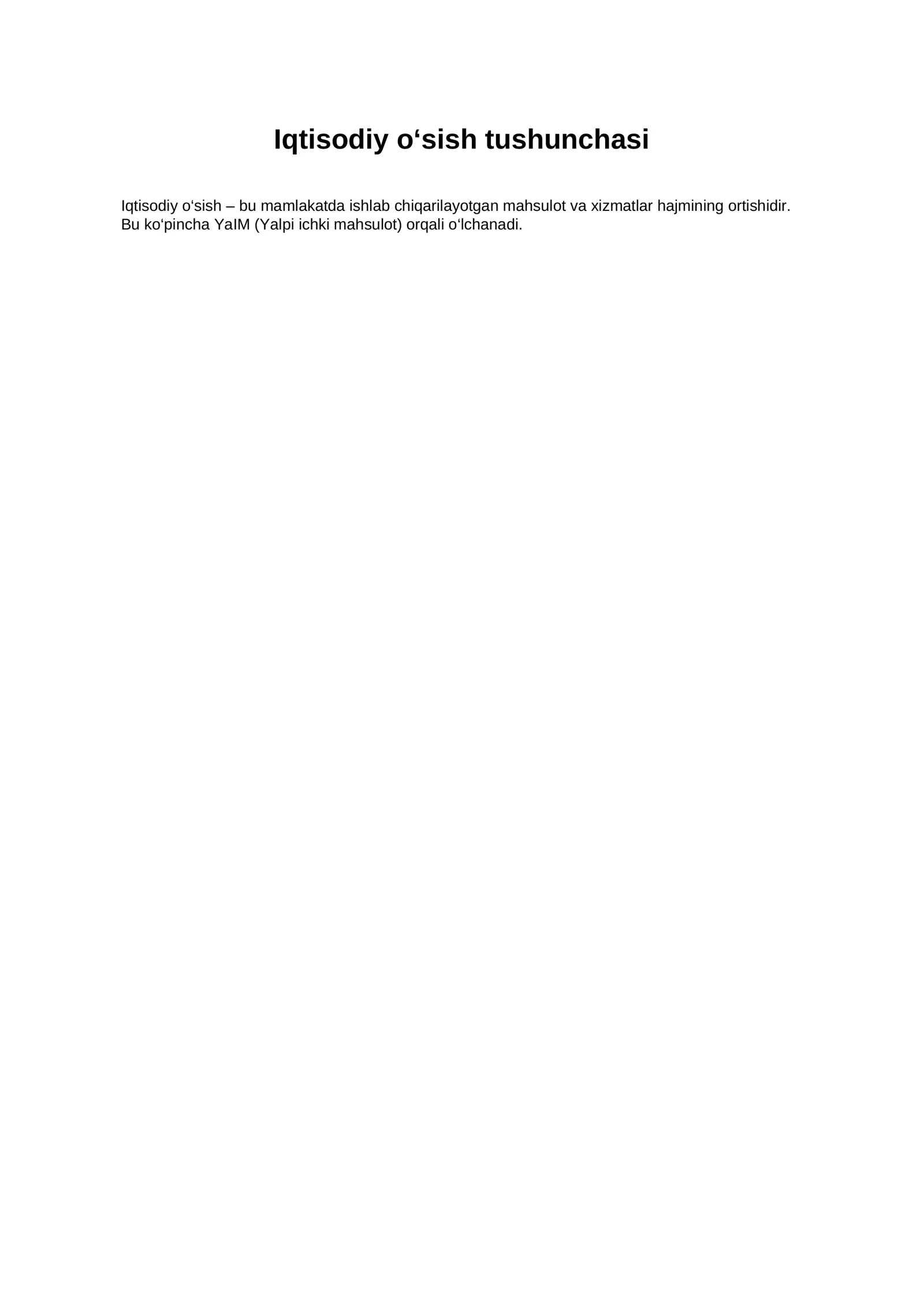 Iqtisodiy o'sish tushunchasi

Iqtisodiy o'sish – bu mamlakatda ishlab chiqarilayotgan mahsulot va xizmatlar hajmining ortishidir. Bu ko'pincha YaIM (Yalpi ichki mahsulot) orqali o'lchanadi.